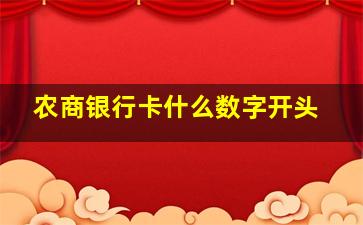 农商银行卡什么数字开头